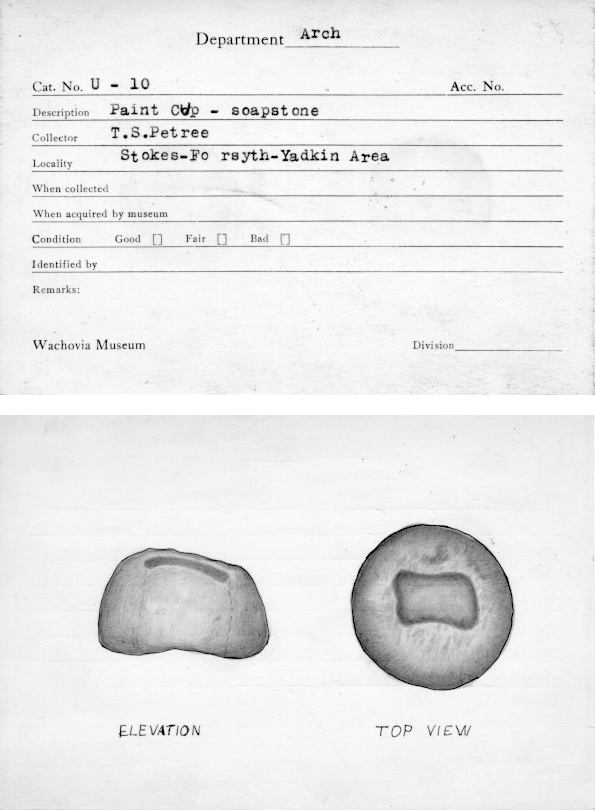 Department Arch

Cat. No. U - 10 Acc. No.

Description Paint Cup - soapstone

Collector T.S.Petree

Locality Stokes-Fo rsyth-Yadkin Area

When collected

When acquired by museum

Condition Good [] Fair [] Bad []

Identified by

Remarks:

Wachovia Museum Division

ELEVATION

TOP VIEW